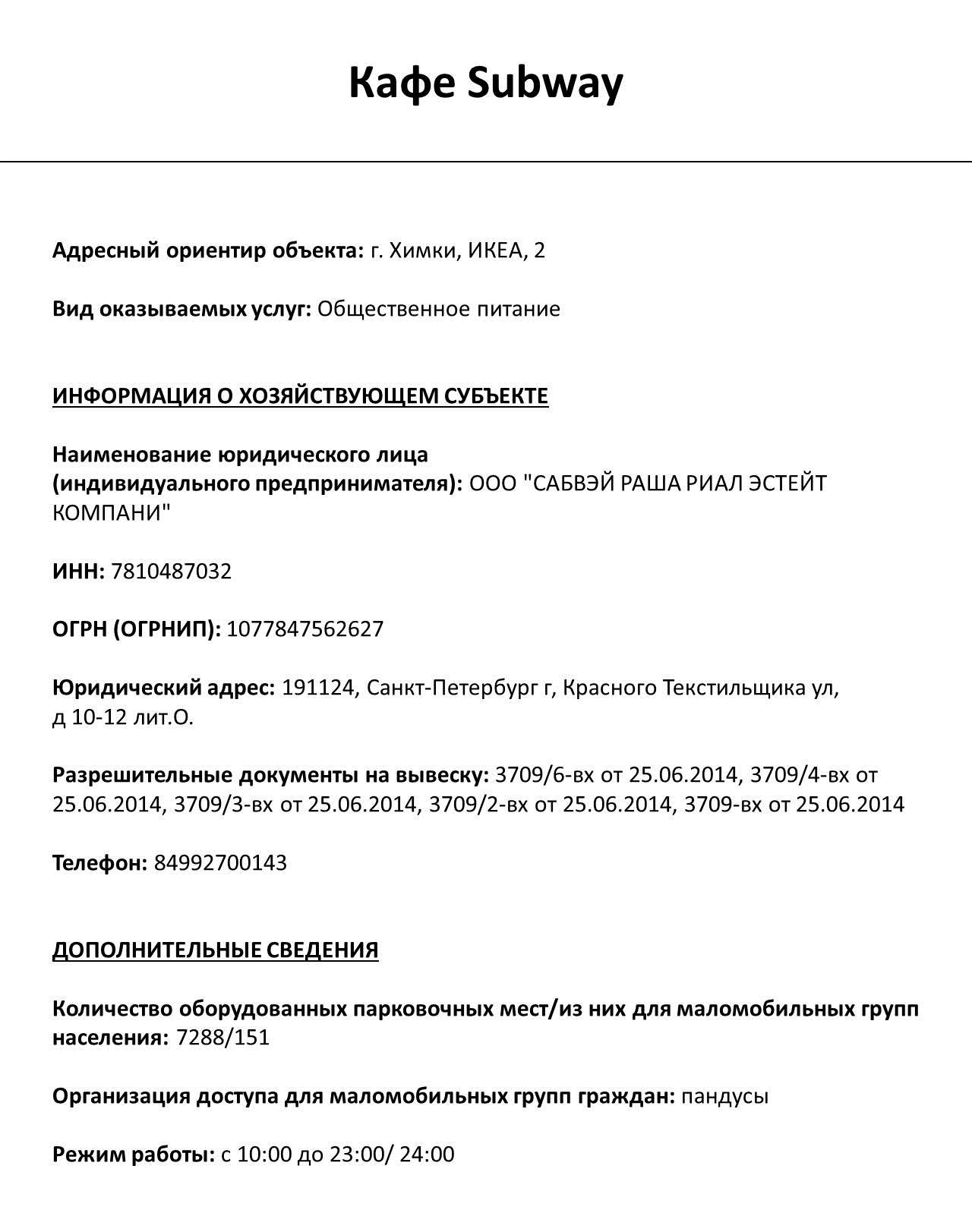 Кафе Subway

Адресный ориентир объекта: г. Химки, ИКЕА, 2

Вид оказываемых услуг: Общественное питание

ИНФОРМАЦИЯ О ХОЗЯЙСТВУЮЩЕМ СУБЪЕКТЕ

Наименование юридического лица (индивидуального предпринимателя): ООО "САБВЭЙ РАША РИАЛ ЭСТЕЙТ КОМПАНИ"

ИНН: 7810487032

ОГРН (ОГРНИП): 1077847562627

Юридический адрес: 191124, Санкт-Петербург г, Красного Текстильщика ул, д 10-12 лит.О.

Разрешительные документы на вывеску: 3709/6-вх от 25.06.2014, 3709/4-вх от 25.06.2014, 3709/3-вх от 25.06.2014, 3709/2-вх от 25.06.2014, 3709-вх от 25.06.2014

Телефон: 84992700143

ДОПОЛНИТЕЛЬНЫЕ СВЕДЕНИЯ

Количество оборудованных парковочных мест/из них для маломобильных групп населения: 7288/151

Организация доступа для маломобильных групп граждан: пандусы

Режим работы: с 10:00 до 23:00/ 24:00